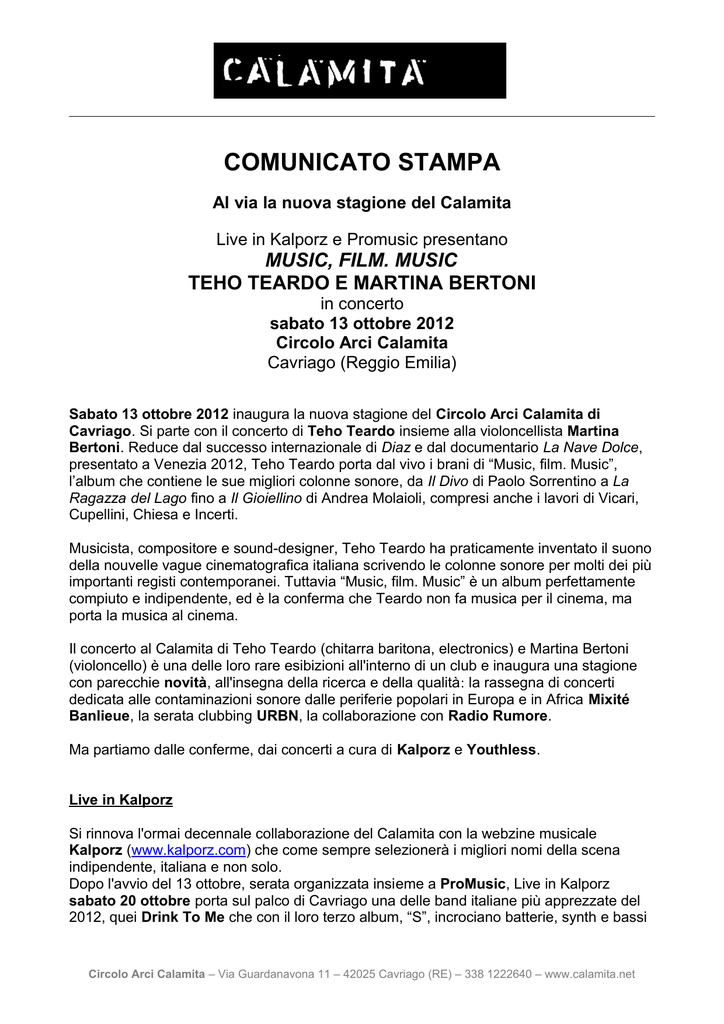 CALAMITA

COMUNICATO STAMPA

Al via la nuova stagione del Calamita

Live in Kalporz e Promusic presentano
MUSIC, FILM. MUSIC
TEHO TEARDO E MARTINA BERTONI
in concerto
sabato 13 ottobre 2012
Circolo Arci Calamita
Cavriago (Reggio Emilia)

Sabato 13 ottobre 2012 inaugura la nuova stagione del Circolo Arci Calamita di Cavriago. Si parte con il concerto di Teho Teardo insieme alla violoncellista Martina Bertoni. Reduce dal successo internazionale di Diaz e dal documentario La Nave Dolce, presentato a Venezia 2012, Teho Teardo porta dal vivo i brani di “Music, film. Music”, l’album che contiene le sue migliori colonne sonore, da Il Divo di Paolo Sorrentino a La Ragazza del Lago fino a Il Gioiellino di Andrea Molaioli, compresi anche i lavori di Vicari, Cupellini, Chiesa e Incerti.

Musicista, compositore e sound-designer, Teho Teardo ha praticamente inventato il suono della nouvelle vague cinematografica italiana scrivendo le colonne sonore per molti dei più importanti registi contemporanei. Tuttavia “Music, film. Music” è un album perfettamente compiuto e indipendente, ed è la conferma che Teardo non fa musica per il cinema, ma porta la musica al cinema.

Il concerto al Calamita di Teho Teardo (chitarra baritona, electronics) e Martina Bertoni (violoncello) è una delle loro rare esibizioni all'interno di un club e inaugura una stagione con parecchie novità, all'insegna della ricerca e della qualità: la rassegna di concerti dedicata alle contaminazioni sonore dalle periferie popolari in Europa e in Africa Mixité Banlieue, la serata clubbing URBN, la collaborazione con Radio Rumore.

Ma partiamo dalle conferme, dai concerti a cura di Kalporz e Youthless.

Live in Kalporz

Si rinnova l'ormai decennale collaborazione del Calamita con la webzine musicale Kalporz (www.kalporz.com) che come sempre selezionerà i migliori nomi della scena indipendente, italiana e non solo.
Dopo l'avvio del 13 ottobre, serata organizzata insieme a ProMusic, Live in Kalporz sabato 20 ottobre porta sul palco di Cavriago una delle band italiane più apprezzate del 2012, quei Drink To Me che con il loro terzo album, “S”, incrociano batterie, synth e bassi

Circolo Arci Calamita – Via Guardanavona 11 – 42025 Cavriago (RE) – 338 1222640 – www.calamita.net